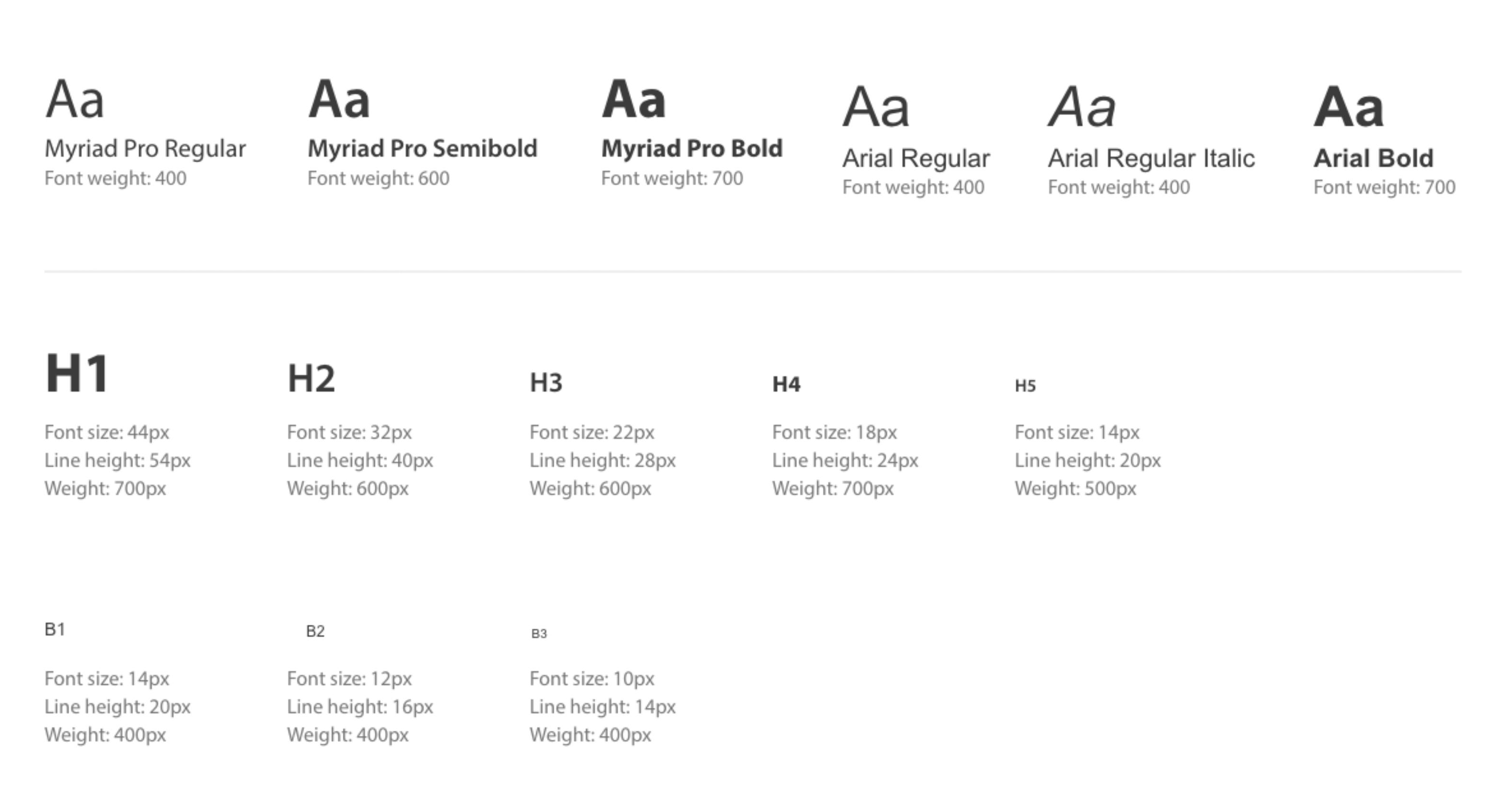 Aa
Myriad Pro Regular
Font weight: 400

Aa
Myriad Pro Semibold
Font weight: 600

Aa
Myriad Pro Bold
Font weight: 700

Aa
Arial Regular
Font weight: 400

Aa
Arial Regular Italic
Font weight: 400

Aa
Arial Bold
Font weight: 700

H1
Font size: 44px
Line height: 54px
Weight: 700px

H2
Font size: 32px
Line height: 40px
Weight: 600px

H3
Font size: 22px
Line height: 28px
Weight: 600px

H4
Font size: 18px
Line height: 24px
Weight: 700px

H5
Font size: 14px
Line height: 20px
Weight: 500px

B1
Font size: 14px
Line height: 20px
Weight: 400px

B2
Font size: 12px
Line height: 16px
Weight: 400px

B3
Font size: 10px
Line height: 14px
Weight: 400px